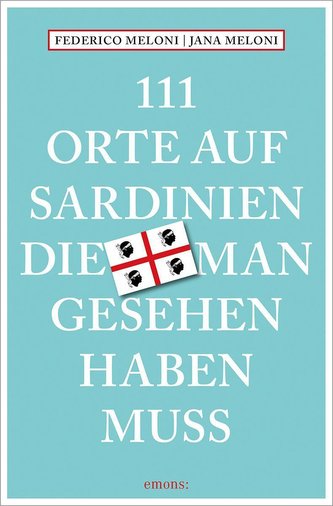 FEDERICO MELONI | JANA MELONI

111
ORTE AUF
SARDINIEN
DIE MAN
GESEHEN
HABEN
MUSS

emons: